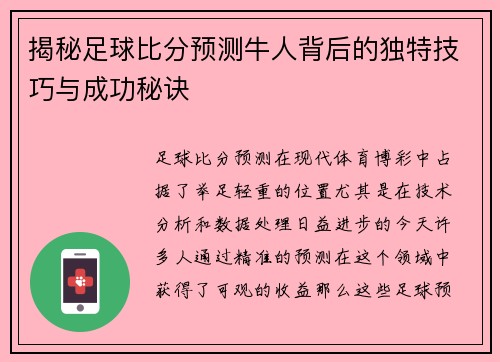 揭秘足球比分预测牛人背后的独特技巧与成功秘诀

足球比分预测在现代体育博彩中占据了举足轻重的位置尤其是在技术分析和数据处理日益进步的今天许多人通过精准的预测在这个领域中获得了可观的收益那么这些足球预